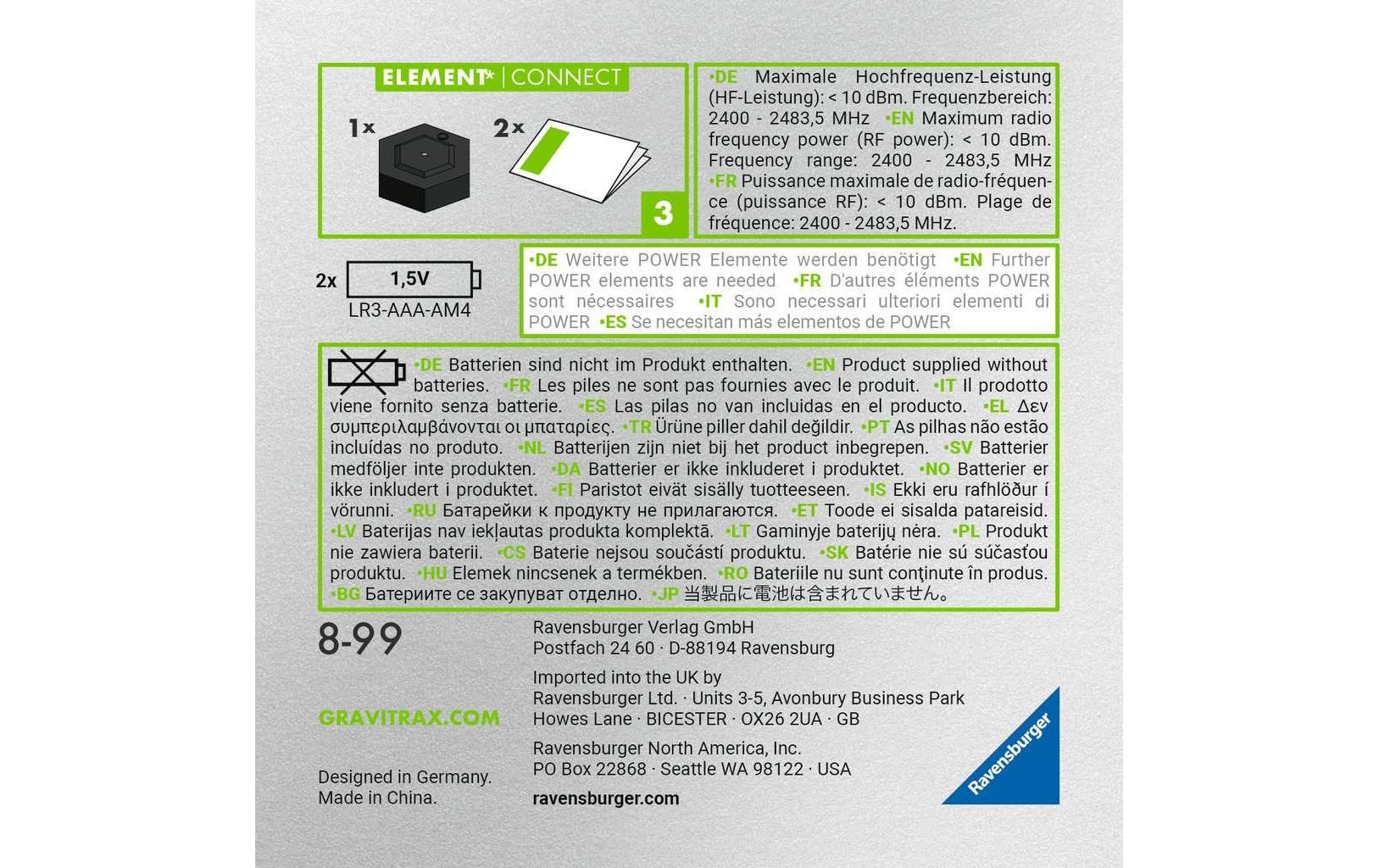 ELEMENT* | CONNECT

1x 2x

3

•DE Maximale Hochfrequenz-Leistung (HF-Leistung): < 10 dBm. Frequenzbereich: 2400 - 2483,5 MHz •EN Maximum radio frequency power (RF power): < 10 dBm. Frequency range: 2400 - 2483,5 MHz •FR Puissance maximale de radio-fréquence (puissance RF): < 10 dBm. Plage de fréquence: 2400 - 2483,5 MHz.

2x 1,5V
LR3-AAA-AM4

•DE Weitere POWER Elemente werden benötigt •EN Further POWER elements are needed •FR D'autres éléments POWER sont nécessaires •IT Sono necessari ulteriori elementi di POWER •ES Se necesitan más elementos de POWER

•DE Batterien sind nicht im Produkt enthalten. •EN Product supplied without batteries. •FR Les piles ne sont pas fournies avec le produit. •IT Il prodotto viene fornito senza batterie. •ES Las pilas no van incluidas en el producto. •EL Δεν συμπεριλαμβάνονται οι μπαταρίες. •TR Ürüne piller dahil değildir. •PT As pilhas não estão incluídas no produto. •NL Batterijen zijn niet bij het product inbegrepen. •SV Batterier medföljer inte produkten. •DA Batterier er ikke inkluderet i produktet. •NO Batterier er ikke inkludert i produktet. •FI Paristot eivät sisälly tuotteeseen. •IS Ekki eru rafhlöður í vörunni. •RU Батарейки к продукту не прилагаются. •ET Toode ei sisalda patareisid. •LV Baterijas nav iekļautas produkta komplektā. •LT Gaminyje baterijų nėra. •PL Produkt nie zawiera baterii. •CS Baterie nejsou součástí produktu. •SK Batérie nie sú súčasťou produktu. •HU Elemek nincsenek a termékben. •RO Bateriile nu sunt conținute în produs. •BG Батериите се закупуват отделно. •JP 当製品に電池は含まれていません。

8-99

GRAVITRAX.COM

Designed in Germany.
Made in China.

Ravensburger Verlag GmbH
Postfach 24 60 · D-88194 Ravensburg

Imported into the UK by
Ravensburger Ltd. · Units 3-5, Avonbury Business Park
Howes Lane · BICESTER · OX26 2UA · GB

Ravensburger North America, Inc.
PO Box 22868 · Seattle WA 98122 · USA

ravensburger.com

Ravensburger